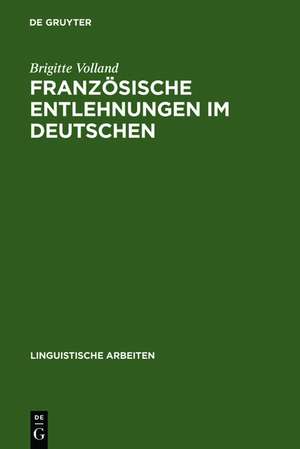 DE GRUYTER

Brigitte Volland

FRANZÖSISCHE ENTLEHNUNGEN IM DEUTSCHEN

LINGUISTISCHE ARBEITEN

DE
G